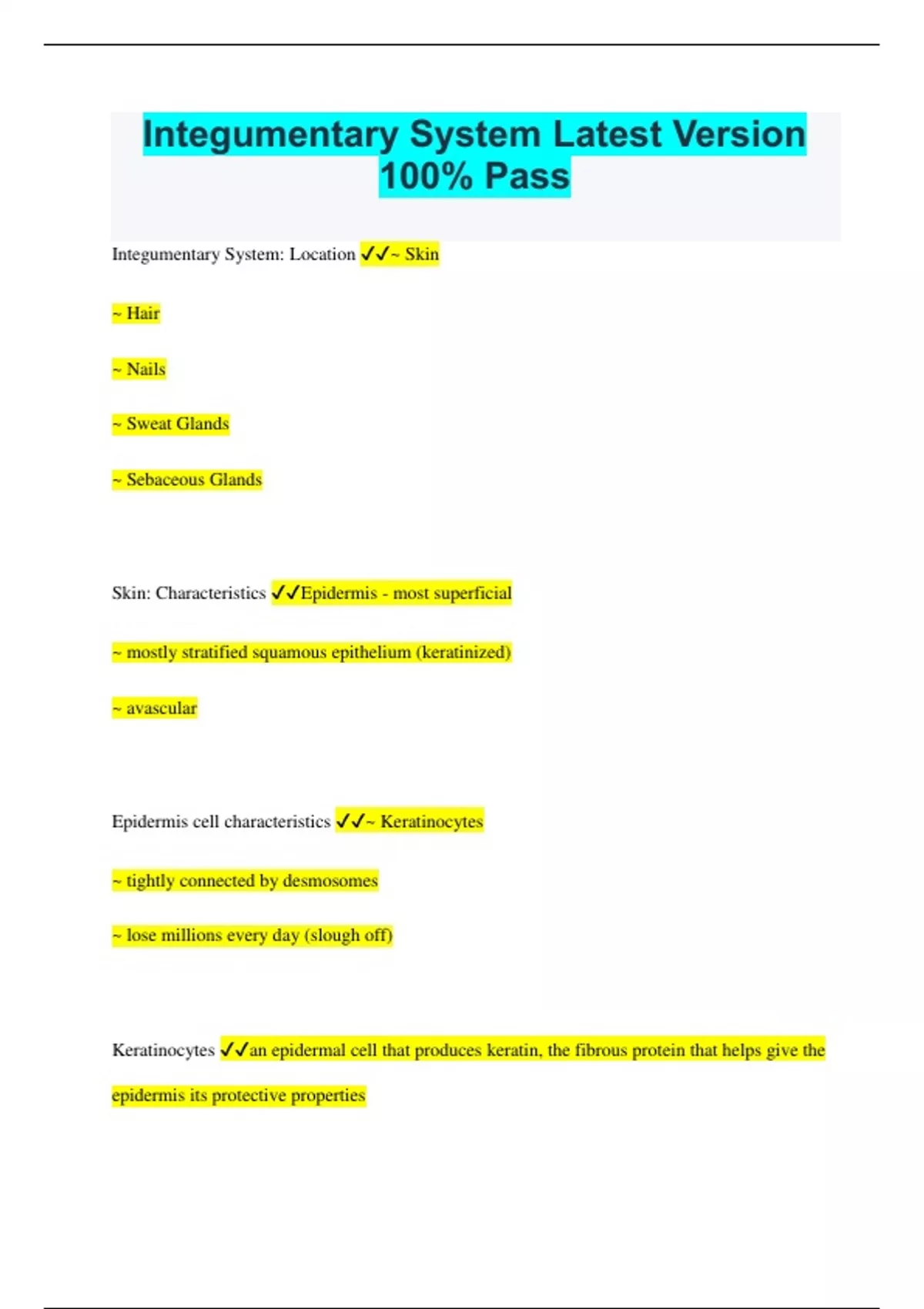 Integumentary System Latest Version 100% Pass

Integumentary System: Location ✓✓~ Skin

~ Hair

~ Nails

~ Sweat Glands

~ Sebaceous Glands

Skin: Characteristics ✓✓Epidermis - most superficial

~ mostly stratified squamous epithelium (keratinized)

~ avascular

Epidermis cell characteristics ✓✓~ Keratinocytes

~ tightly connected by desmosomes

~ lose millions every day (slough off)

Keratinocytes ✓✓an epidermal cell that produces keratin, the fibrous protein that helps give the epidermis its protective properties